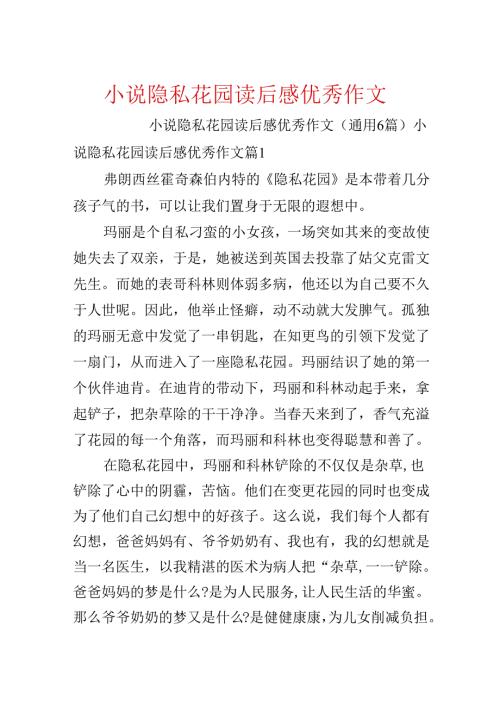 小说隐私花园读后感优秀作文

小说隐私花园读后感优秀作文（通用6篇）小说隐私花园读后感优秀作文篇1

弗朗西丝霍奇森伯内特的《隐私花园》是本带着几分孩子气的书，可以让我们置身于无限的遐想中。

玛丽是个自私刁蛮的小女孩，一场突如其来的变故使她失去了双亲，于是，她被送到英国去投靠了姑父克雷文先生。而她的表哥科林则体弱多病，他还以为自己要不久于人世呢。因此，他举止怪癖，动不动就大发脾气。孤独的玛丽无意中发觉了一串钥匙，在知更鸟的引领下发觉了一扇门，从而进入了一座隐私花园。玛丽结识了她的第一个伙伴迪肯。在迪肯的带动下，玛丽和科林动起手来，拿起铲子，把杂草除的干干净净。当春天来到了，香气充溢了花园的每一个角落，而玛丽和科林也变得聪慧和善了。

在隐私花园中，玛丽和科林铲除的不仅仅是杂草，也铲除了心中的阴霾，苦恼。他们在变更花园的同时也变成为了他们自己幻想中的好孩子。这么说，我们每个人都有幻想，爸爸妈妈有、爷爷奶奶有、我也有，我的幻想就是当一名医生，以我精湛的医术为病人把“杂草，一一铲除。爸爸妈妈的梦是什么?是为人民服务，让人民生活的华蜜。那么爷爷奶奶的梦又是什么?是健健康康，为儿女削减负担。